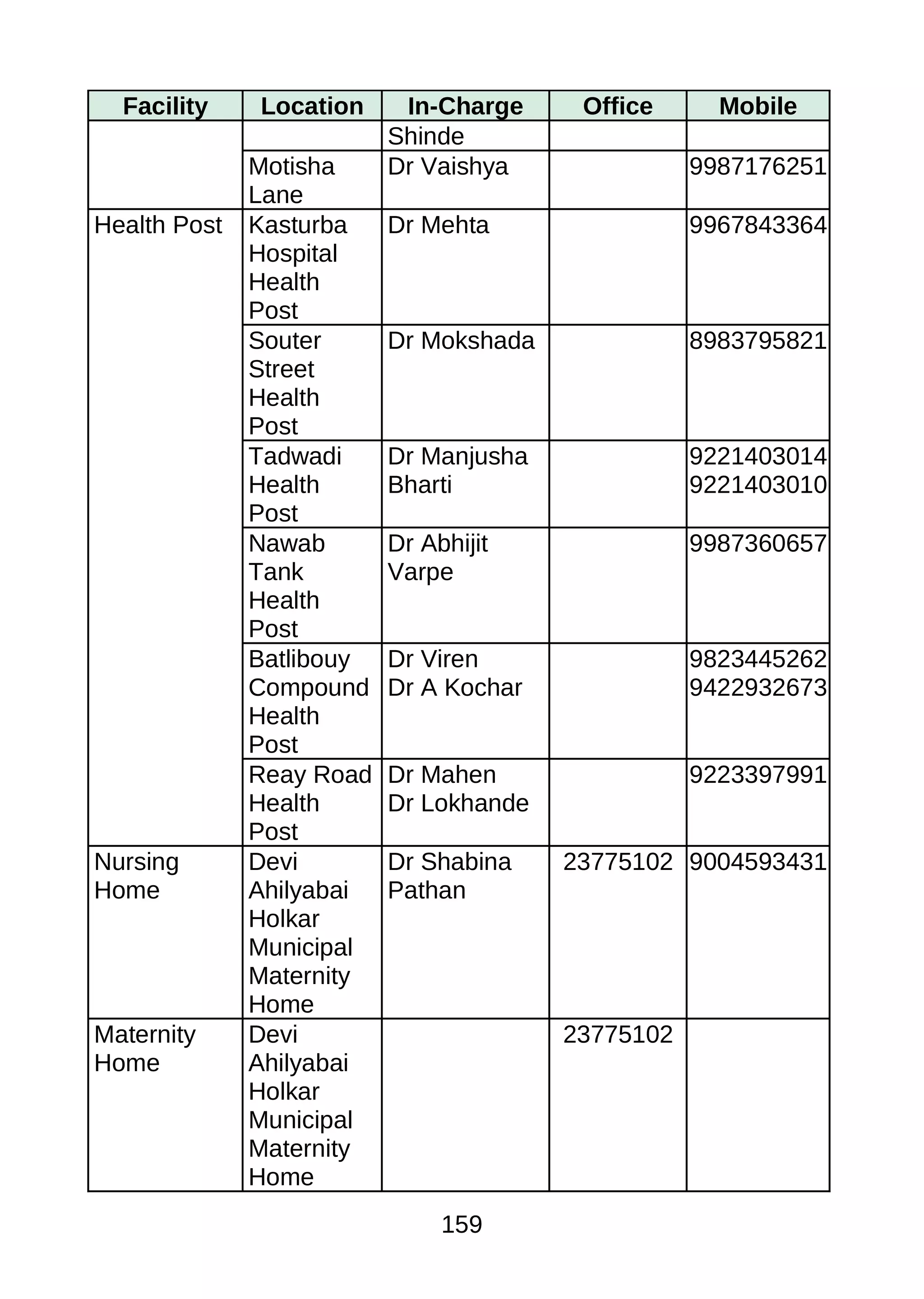 | Facility | Location | In-Charge | Office | Mobile |
|---|---|---|---|---|
| |  | Shinde |  |  |
| | Motisha Lane | Dr Vaishya |  | 9987176251 |
| Health Post | Kasturba Hospital Health Post | Dr Mehta |  | 9967843364 |
| | Souter Street Health Post | Dr Mokshada |  | 8983795821 |
| | Tadwadi Health Post | Dr Manjusha Bharti |  | 9221403014 9221403010 |
| | Nawab Tank Health Post | Dr Abhijit Varpe |  | 9987360657 |
| | Batlibouy Compound Health Post | Dr Viren Dr A Kochar |  | 9823445262 9422932673 |
| | Reay Road Health Post | Dr Mahen Dr Lokhande |  | 9223397991 |
| Nursing Home | Devi Ahilyabai Holkar Municipal Maternity Home | Dr Shabina Pathan | 23775102 | 9004593431 |
| Maternity Home | Devi Ahilyabai Holkar Municipal Maternity Home |  | 23775102 |  |

159